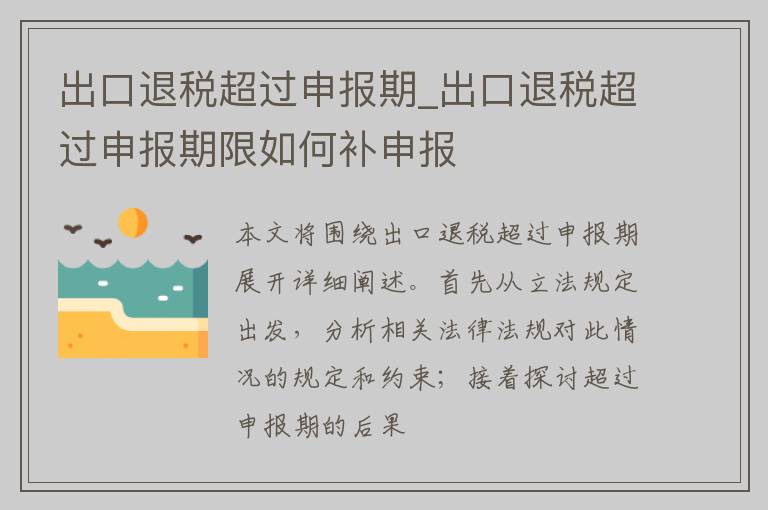 出口退税超过申报期_出口退税超过申报期限如何补申报

本文将围绕出口退税超过申报期展开详细阐述。首先从立法规定出发，分析相关法律法规对此情况的规定和约束；接着探讨超过申报期的后果